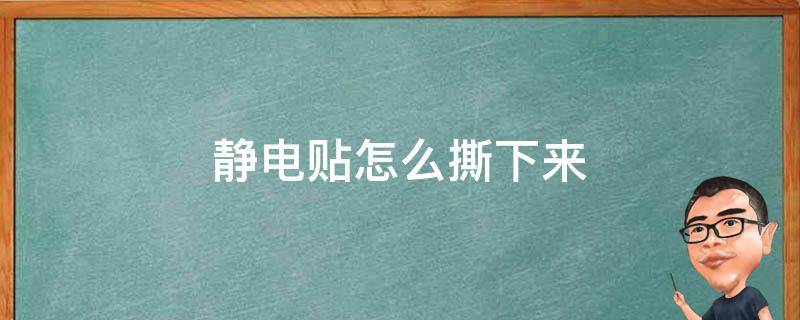 静电贴怎么撕下来